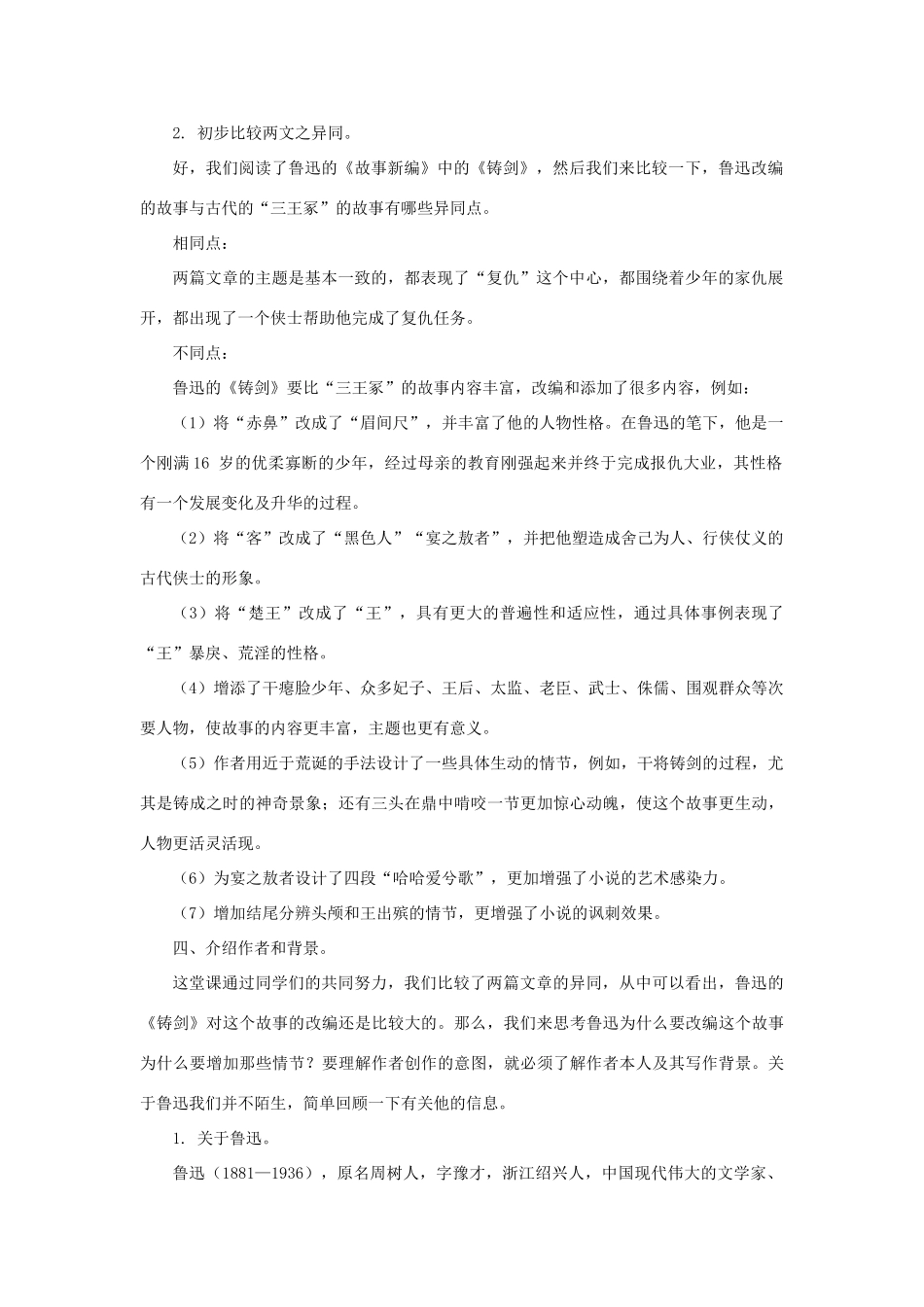 2. 初步比较两文之异同。

好，我们阅读了鲁迅的《故事新编》中的《铸剑》，然后我们来比较一下，鲁迅改编的故事与古代的“三王冢”的故事有哪些异同点。

相同点：

两篇文章的主题是基本一致的，都表现了“复仇”这个中心，都围绕着少年的家仇展开，都出现了一个侠士帮助他完成了复仇任务。

不同点：

鲁迅的《铸剑》要比“三王冢”的故事内容丰富，改编和添加了很多内容，例如：

（1）将“赤鼻”改成了“眉间尺”，并丰富了他的人物性格。在鲁迅的笔下，他是一个刚满16 岁的优柔寡断的少年，经过母亲的教育刚强起来并终于完成报仇大业，其性格有一个发展变化及升华的过程。

（2）将“客”改成了“黑色人”“宴之敖者”，并把他塑造成舍己为人、行侠仗义的古代侠士的形象。

（3）将“楚王”改成了“王”，具有更大的普遍性和适应性，通过具体事例表现了“王”暴戾、荒淫的性格。

（4）增添了干瘪脸少年、众多妃子、王后、太监、老臣、武士、侏儒、围观群众等次要人物，使故事的内容更丰富，主题也更有意义。

（5）作者用近于荒诞的手法设计了一些具体生动的情节，例如，干将铸剑的过程，尤其是铸成之时的神奇景象；还有三头在鼎中啃咬一节更加惊心动魄，使这个故事更生动，人物更活灵活现。

（6）为宴之敖者设计了四段“哈哈爱兮歌”，更加增强了小说的艺术感染力。

（7）增加结尾分辨头颅和王出殡的情节，更增强了小说的讽刺效果。

四、介绍作者和背景。

这堂课通过同学们的共同努力，我们比较了两篇文章的异同，从中可以看出，鲁迅的《铸剑》对这个故事的改编还是比较大的。那么，我们来思考鲁迅为什么要改编这个故事为什么要增加那些情节？要理解作者创作的意图，就必须了解作者本人及其写作背景。关于鲁迅我们并不陌生，简单回顾一下有关他的信息。

1. 关于鲁迅。

鲁迅（1881—1936），原名周树人，字豫才，浙江绍兴人，中国现代伟大的文学家、